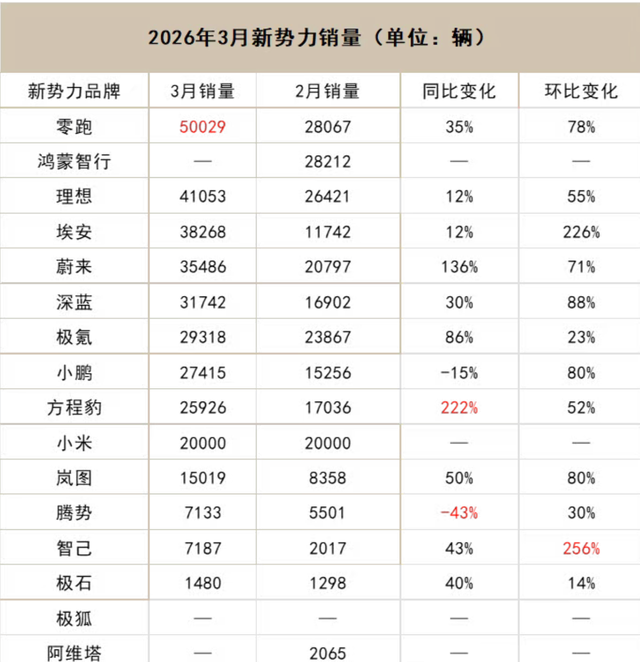 2026年3月新势力销量（单位：辆）

| 新势力品牌 | 3月销量 | 2月销量 | 同比变化 | 环比变化 |
|---|---|---|---|---|
| 零跑 | 50029 | 28067 | 35% | 78% |
| 鸿蒙智行 | — | 28212 | — | — |
| 理想 | 41053 | 26421 | 12% | 55% |
| 埃安 | 38268 | 11742 | 12% | 226% |
| 蔚来 | 35486 | 20797 | 136% | 71% |
| 深蓝 | 31742 | 16902 | 30% | 88% |
| 极氪 | 29318 | 23867 | 86% | 23% |
| 小鹏 | 27415 | 15256 | -15% | 80% |
| 方程豹 | 25926 | 17036 | 222% | 52% |
| 小米 | 20000 | 20000 | — | — |
| 岚图 | 15019 | 8358 | 50% | 80% |
| 腾势 | 7133 | 5501 | -43% | 30% |
| 智己 | 7187 | 2017 | 43% | 256% |
| 极石 | 1480 | 1298 | 40% | 14% |
| 极狐 | — | — | — | — |
| 阿维塔 | — | 2065 | — | — |